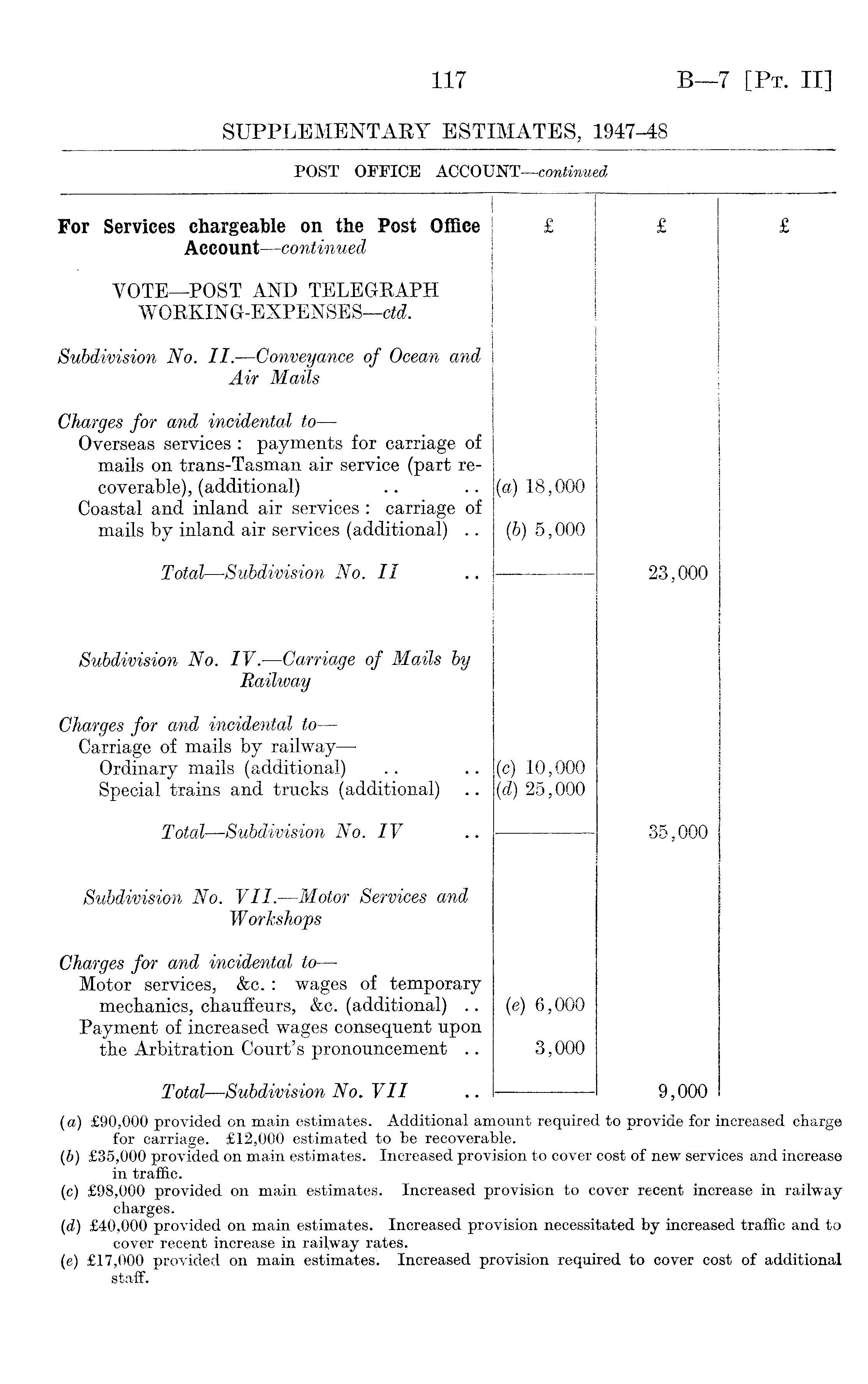 117

B—7 [Pt. II]

SUPPLEMENTARY ESTIMATES, 1947–48

POST OFFICE ACCOUNT—continued

| For Services chargeable on the Post Office Account—continued | £ | £ | £ |
|---|---|---|---|
| VOTE—POST AND TELEGRAPH WORKING-EXPENSES—ctd. | | | |
| Subdivision No. II.—Conveyance of Ocean and Air Mails | | | |
| Charges for and incidental to— | | | |
| Overseas services: payments for carriage of mails on trans-Tasman air service (part recoverable), (additional) .. .. | (a) 18,000 | | |
| Coastal and inland air services: carriage of mails by inland air services (additional) .. | (b) 5,000 | | |
| Total—Subdivision No. II .. | | 23,000 | |
| Subdivision No. IV.—Carriage of Mails by Railway | | | |
| Charges for and incidental to— | | | |
| Carriage of mails by railway— | | | |
| Ordinary mails (additional) .. .. | (c) 10,000 | | |
| Special trains and trucks (additional) .. | (d) 25,000 | | |
| Total—Subdivision No. IV .. | | 35,000 | |
| Subdivision No. VII.—Motor Services and Workshops | | | |
| Charges for and incidental to— | | | |
| Motor services, &c.: wages of temporary mechanics, chauffeurs, &c. (additional) .. | (e) 6,000 | | |
| Payment of increased wages consequent upon the Arbitration Court's pronouncement .. | 3,000 | | |
| Total—Subdivision No. VII .. | | 9,000 | |

(a) £90,000 provided on main estimates. Additional amount required to provide for increased charge for carriage. £12,000 estimated to be recoverable.
(b) £35,000 provided on main estimates. Increased provision to cover cost of new services and increase in traffic.
(c) £98,000 provided on main estimates. Increased provision to cover recent increase in railway charges.
(d) £40,000 provided on main estimates. Increased provision necessitated by increased traffic and to cover recent increase in railway rates.
(e) £17,000 provided on main estimates. Increased provision required to cover cost of additional staff.